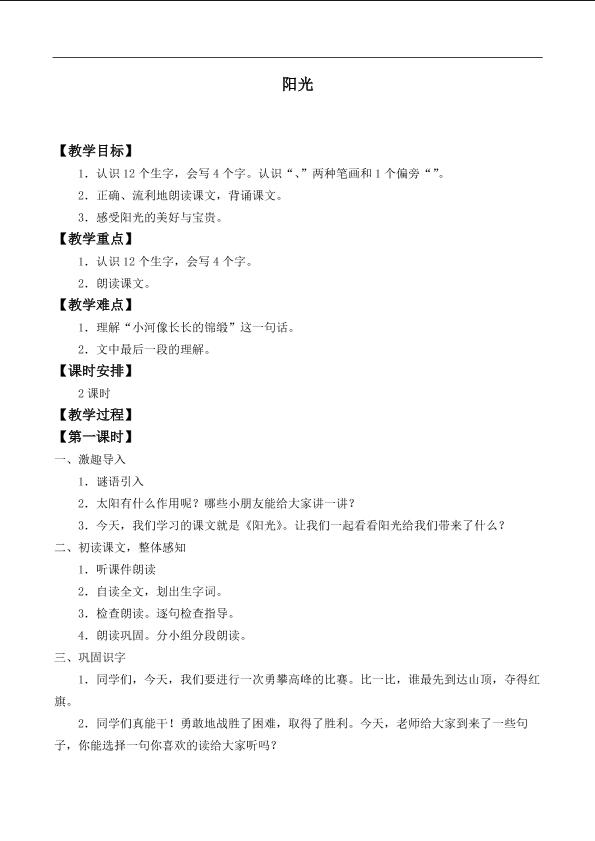 阳光

【教学目标】

1.认识12个生字，会写4个字。认识“、”两种笔画和1个偏旁“”。

2.正确、流利地朗读课文，背诵课文。

3.感受阳光的美好与宝贵。

【教学重点】

1.认识12个生字，会写4个字。

2.朗读课文。

【教学难点】

1.理解“小河像长长的锦缎”这一句话。

2.文中最后一段的理解。

【课时安排】

2课时

【教学过程】

【第一课时】

一、激趣导入

1.谜语引入

2.太阳有什么作用呢？哪些小朋友能给大家讲一讲？

3.今天，我们学习的课文就是《阳光》。让我们一起看看阳光给我们带来了什么？

二、初读课文，整体感知

1.听课件朗读

2.自读全文，划出生字词。

3.检查朗读。逐句检查指导。

4.朗读巩固。分小组分段朗读。

三、巩固识字

1.同学们，今天，我们要进行一次勇攀高峰的比赛。比一比，谁最先到达山顶，夺得红旗。

2.同学们真能干！勇敢地战胜了困难，取得了胜利。今天，老师给大家到来了一些句子，你能选择一句你喜欢的读给大家听吗？